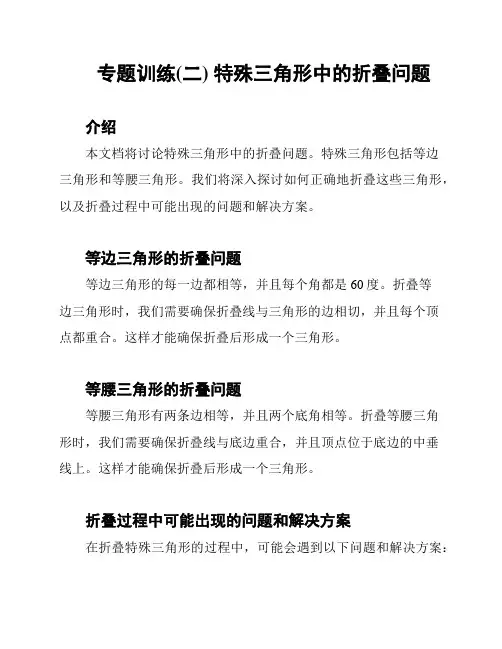 专题训练(二) 特殊三角形中的折叠问题

介绍

本文档将讨论特殊三角形中的折叠问题。特殊三角形包括等边三角形和等腰三角形。我们将深入探讨如何正确地折叠这些三角形，以及折叠过程中可能出现的问题和解决方案。

等边三角形的折叠问题

等边三角形的每一边都相等，并且每个角都是 60 度。折叠等边三角形时，我们需要确保折叠线与三角形的边相切，并且每个顶点都重合。这样才能确保折叠后形成一个三角形。

等腰三角形的折叠问题

等腰三角形有两条边相等，并且两个底角相等。折叠等腰三角形时，我们需要确保折叠线与底边重合，并且顶点位于底边的中垂线上。这样才能确保折叠后形成一个三角形。

折叠过程中可能出现的问题和解决方案

在折叠特殊三角形的过程中，可能会遇到以下问题和解决方案：